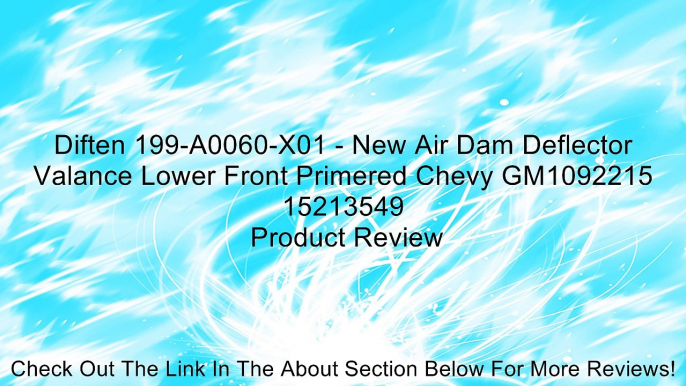 Diften 199-A0060-X01 - New Air Dam Deflector Valance Lower Front Primered Chevy GM1092215 15213549
Product Review

Check Out The Link In The About Section Below For More Reviews!